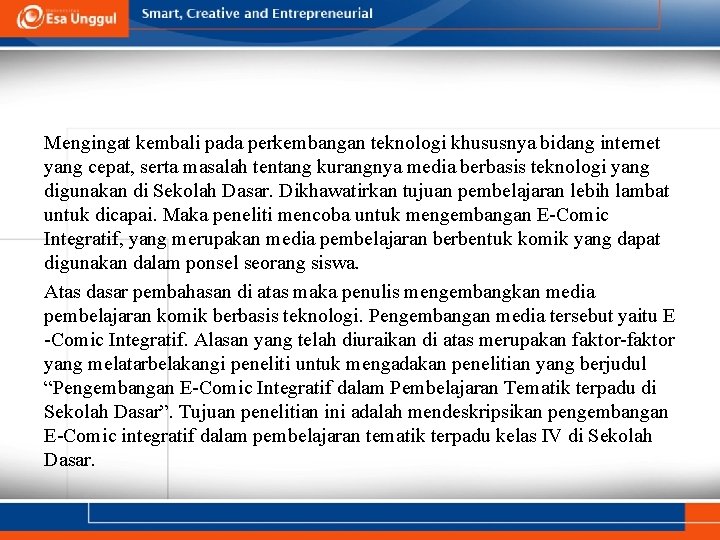 Esa Unggul

Smart, Creative and Entrepreneurial

Mengingat kembali pada perkembangan teknologi khususnya bidang internet yang cepat, serta masalah tentang kurangnya media berbasis teknologi yang digunakan di Sekolah Dasar. Dikhawatirkan tujuan pembelajaran lebih lambat untuk dicapai. Maka peneliti mencoba untuk mengembangan E-Comic Integratif, yang merupakan media pembelajaran berbentuk komik yang dapat digunakan dalam ponsel seorang siswa.

Atas dasar pembahasan di atas maka penulis mengembangkan media pembelajaran komik berbasis teknologi. Pengembangan media tersebut yaitu E -Comic Integratif. Alasan yang telah diuraikan di atas merupakan faktor-faktor yang melatarbelakangi peneliti untuk mengadakan penelitian yang berjudul “Pengembangan E-Comic Integratif dalam Pembelajaran Tematik terpadu di Sekolah Dasar”. Tujuan penelitian ini adalah mendeskripsikan pengembangan E-Comic integratif dalam pembelajaran tematik terpadu kelas IV di Sekolah Dasar.